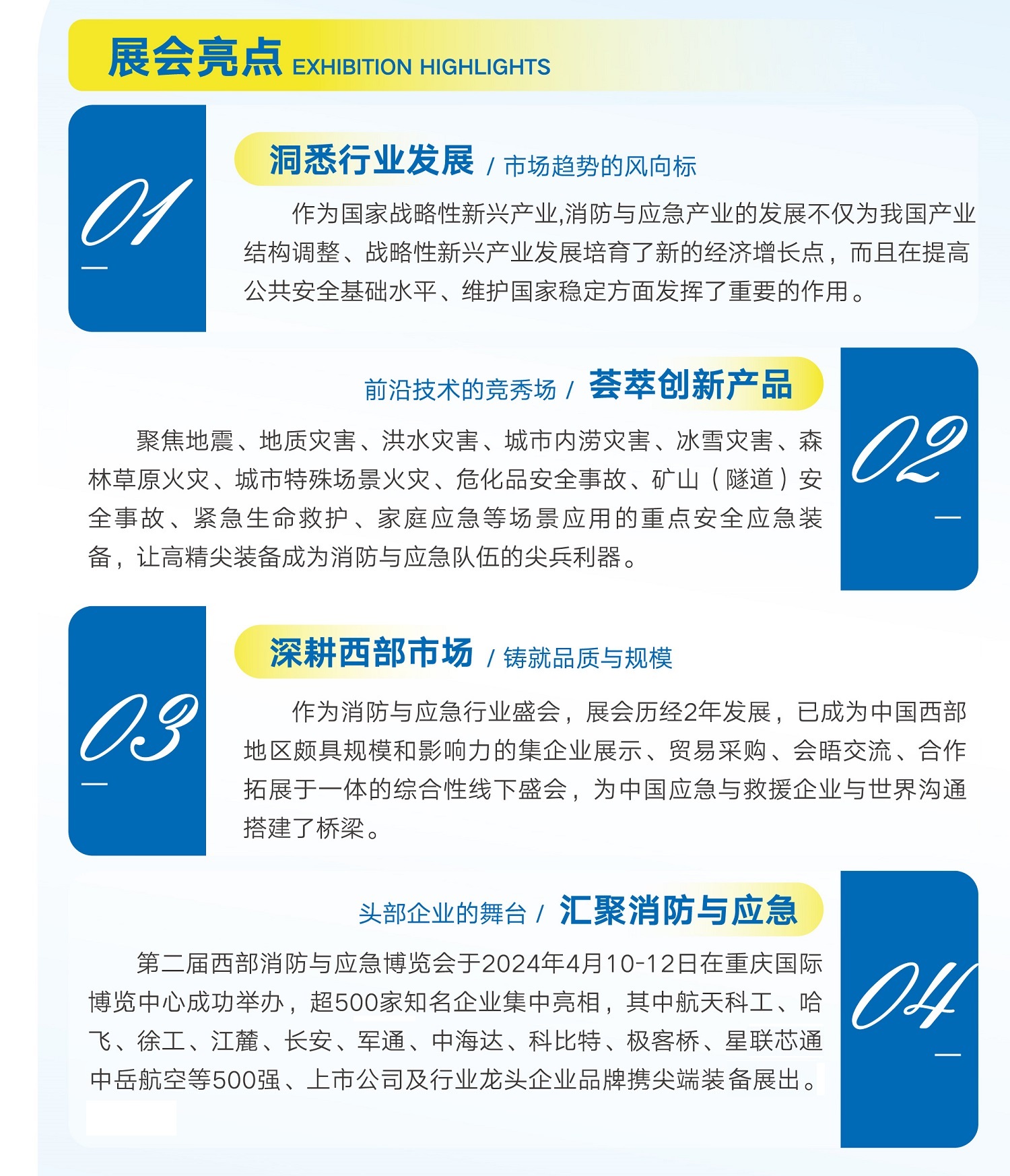 展会亮点 EXHIBITION HIGHLIGHTS

01

洞悉行业发展 / 市场趋势的风向标

作为国家战略性新兴产业,消防与应急产业的发展不仅为我国产业结构调整、战略性新兴产业发展培育了新的经济增长点，而且在提高公共安全基础水平、维护国家稳定方面发挥了重要的作用。

前沿技术的竞秀场 / 荟萃创新产品

02

聚焦地震、地质灾害、洪水灾害、城市内涝灾害、冰雪灾害、森林草原火灾、城市特殊场景火灾、危化品安全事故、矿山（隧道）安全事故、紧急生命救护、家庭应急等场景应用的重点安全应急装备，让高精尖装备成为消防与应急队伍的尖兵利器。

03

深耕西部市场 / 铸就品质与规模

作为消防与应急行业盛会，展会历经2年发展，已成为中国西部地区颇具规模和影响力的集企业展示、贸易采购、会晤交流、合作拓展于一体的综合性线下盛会，为中国应急与救援企业与世界沟通搭建了桥梁。

头部企业的舞台 / 汇聚消防与应急

04

第二届西部消防与应急博览会于2024年4月10-12日在重庆国际博览中心成功举办，超500家知名企业集中亮相，其中航天科工、哈飞、徐工、江麓、长安、军通、中海达、科比特、极客桥、星联芯通中岳航空等500强、上市公司及行业龙头企业品牌携尖端装备展出。